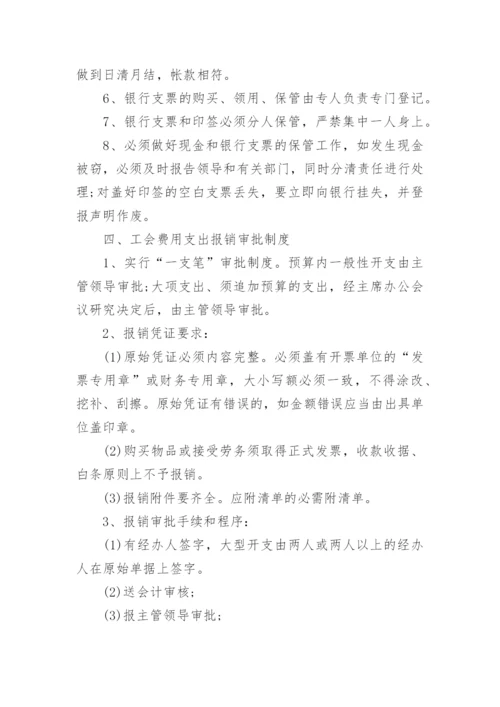 做到日清月结，帐款相符。

6、银行支票的购买、领用、保管由专人负责专门登记。

7、银行支票和印签必须分人保管，严禁集中一人身上。

8、必须做好现金和银行支票的保管工作，如发生现金被窃，必须及时报告领导和有关部门，同时分清责任进行处理;对盖好印签的空白支票丢失，要立即向银行挂失，并登报声明作废。

四、工会费用支出报销审批制度

1、实行“一支笔”审批制度。预算内一般性开支由主管领导审批;大项支出、须追加预算的支出，经主席办公会议研究决定后，由主管领导审批。

2、报销凭证要求：

(1)原始凭证必须内容完整。必须盖有开票单位的“发票专用章”或财务专用章，大小写额必须一致，不得涂改、挖补、刮擦。原始凭证有错误的，如金额错误应当由出具单位盖印章。

(2)购买物品或接受劳务须取得正式发票，收款收据、白条原则上不予报销。

(3)报销附件要齐全。应附清单的必需附清单。

3、报销审批手续和程序：

(1)有经办人签字，大型开支由两人或两人以上的经办人在原始单据上签字。

(2)送会计审核;

(3)报主管领导审批;